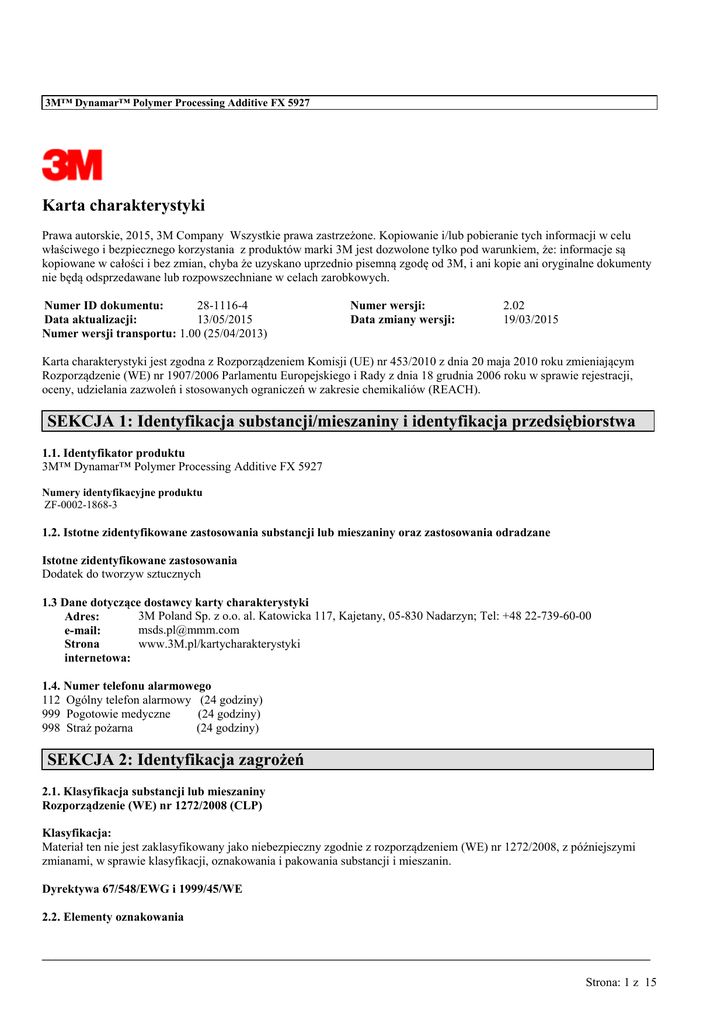 3M™ Dynamar™ Polymer Processing Additive FX 5927

3M

Karta charakterystyki

Prawa autorskie, 2015, 3M Company Wszystkie prawa zastrzeżone. Kopiowanie i/lub pobieranie tych informacji w celu właściwego i bezpiecznego korzystania z produktów marki 3M jest dozwolone tylko pod warunkiem, że: informacje są kopiowane w całości i bez zmian, chyba że uzyskano uprzednio pisemną zgodę od 3M, i ani kopie ani oryginalne dokumenty nie będą odsprzedawane lub rozpowszechniane w celach zarobkowych.

| Numer ID dokumentu: | 28-1116-4 | Numer wersji: | 2.02 |
|---|---|---|---|
| Data aktualizacji: | 13/05/2015 | Data zmiany wersji: | 19/03/2015 |

Numer wersji transportu: 1.00 (25/04/2013)

Karta charakterystyki jest zgodna z Rozporządzeniem Komisji (UE) nr 453/2010 z dnia 20 maja 2010 roku zmieniającym Rozporządzenie (WE) nr 1907/2006 Parlamentu Europejskiego i Rady z dnia 18 grudnia 2006 roku w sprawie rejestracji, oceny, udzielania zazwoleń i stosowanych ograniczeń w zakresie chemikaliów (REACH).

SEKCJA 1: Identyfikacja substancji/mieszaniny i identyfikacja przedsiębiorstwa

1.1. Identyfikator produktu
3M™ Dynamar™ Polymer Processing Additive FX 5927

Numery identyfikacyjne produktu
ZF-0002-1868-3

1.2. Istotne zidentyfikowane zastosowania substancji lub mieszaniny oraz zastosowania odradzane

Istotne zidentyfikowane zastosowania
Dodatek do tworzyw sztucznych

1.3 Dane dotyczące dostawcy karty charakterystyki
Adres: 3M Poland Sp. z o.o. al. Katowicka 117, Kajetany, 05-830 Nadarzyn; Tel: +48 22-739-60-00
e-mail: msds.pl@mmm.com
Strona internetowa: www.3M.pl/kartycharakterystyki

1.4. Numer telefonu alarmowego
112 Ogólny telefon alarmowy (24 godziny)
999 Pogotowie medyczne (24 godziny)
998 Straż pożarna (24 godziny)

SEKCJA 2: Identyfikacja zagrożeń

2.1. Klasyfikacja substancji lub mieszaniny
Rozporządzenie (WE) nr 1272/2008 (CLP)

Klasyfikacja:
Materiał ten nie jest zaklasyfikowany jako niebezpieczny zgodnie z rozporządzeniem (WE) nr 1272/2008, z późniejszymi zmianami, w sprawie klasyfikacji, oznakowania i pakowania substancji i mieszanin.

Dyrektywa 67/548/EWG i 1999/45/WE

2.2. Elementy oznakowania

Strona: 1 z 15